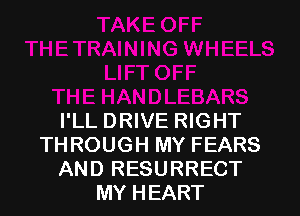 TAKE OFF
THE TRAINING WHEELS
LIFT OFF
THE HANDLEBARS
I'LL DRIVE RIGHT
THROUGH MY FEARS
AND RESURRECT
MY HEART